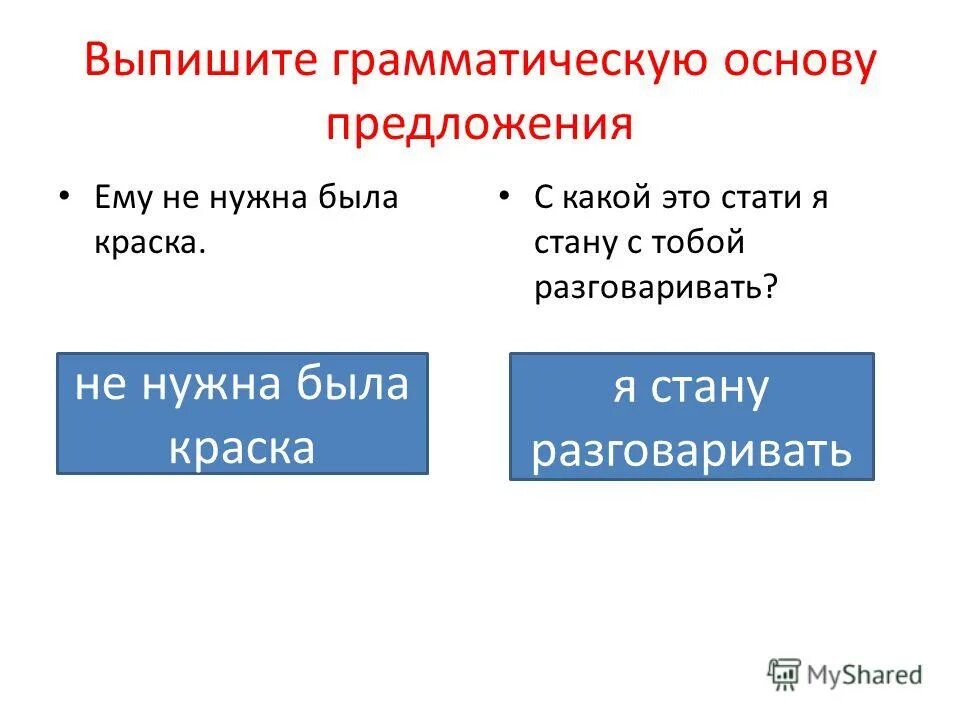 Выпишите грамматическую основу предложения

• Ему не нужна была краска.

не нужна была краска

• С какой это стати я стану с тобой разговаривать?

я стану разговаривать

MyShared